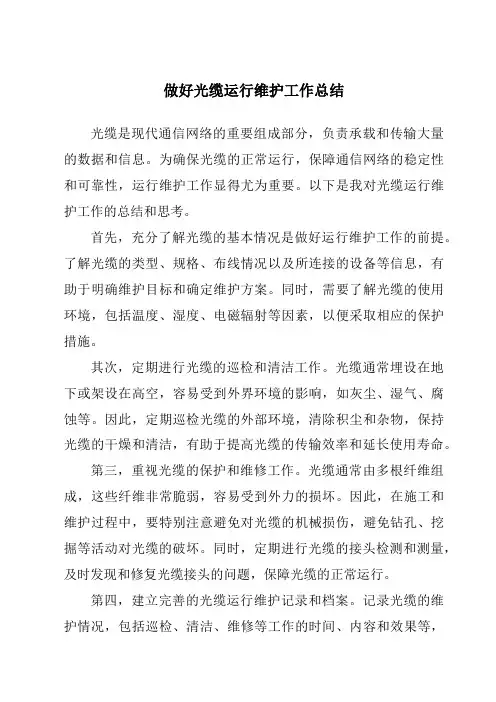 做好光缆运行维护工作总结

光缆是现代通信网络的重要组成部分，负责承载和传输大量的数据和信息。为确保光缆的正常运行，保障通信网络的稳定性和可靠性，运行维护工作显得尤为重要。以下是我对光缆运行维护工作的总结和思考。

首先，充分了解光缆的基本情况是做好运行维护工作的前提。了解光缆的类型、规格、布线情况以及所连接的设备等信息，有助于明确维护目标和确定维护方案。同时，需要了解光缆的使用环境，包括温度、湿度、电磁辐射等因素，以便采取相应的保护措施。

其次，定期进行光缆的巡检和清洁工作。光缆通常埋设在地下或架设在高空，容易受到外界环境的影响，如灰尘、湿气、腐蚀等。因此，定期巡检光缆的外部环境，清除积尘和杂物，保持光缆的干燥和清洁，有助于提高光缆的传输效率和延长使用寿命。

第三，重视光缆的保护和维修工作。光缆通常由多根纤维组成，这些纤维非常脆弱，容易受到外力的损坏。因此，在施工和维护过程中，要特别注意避免对光缆的机械损伤，避免钻孔、挖掘等活动对光缆的破坏。同时，定期进行光缆的接头检测和测量，及时发现和修复光缆接头的问题，保障光缆的正常运行。

第四，建立完善的光缆运行维护记录和档案。记录光缆的维护情况，包括巡检、清洁、维修等工作的时间、内容和效果等，